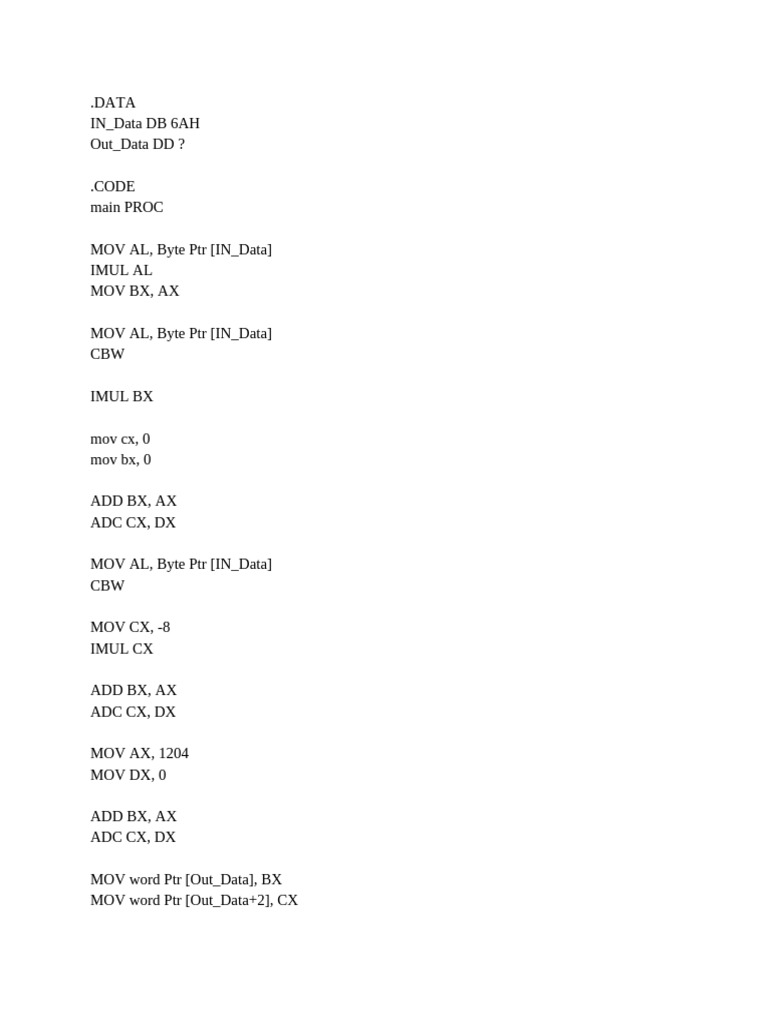 .DATA
IN_Data DB 6AH
Out_Data DD ?

.CODE
main PROC

MOV AL, Byte Ptr [IN_Data]
IMUL AL
MOV BX, AX

MOV AL, Byte Ptr [IN_Data]
CBW

IMUL BX

mov cx, 0
mov bx, 0

ADD BX, AX
ADC CX, DX

MOV AL, Byte Ptr [IN_Data]
CBW

MOV CX, -8
IMUL CX

ADD BX, AX
ADC CX, DX

MOV AX, 1204
MOV DX, 0

ADD BX, AX
ADC CX, DX

MOV word Ptr [Out_Data], BX
MOV word Ptr [Out_Data+2], CX